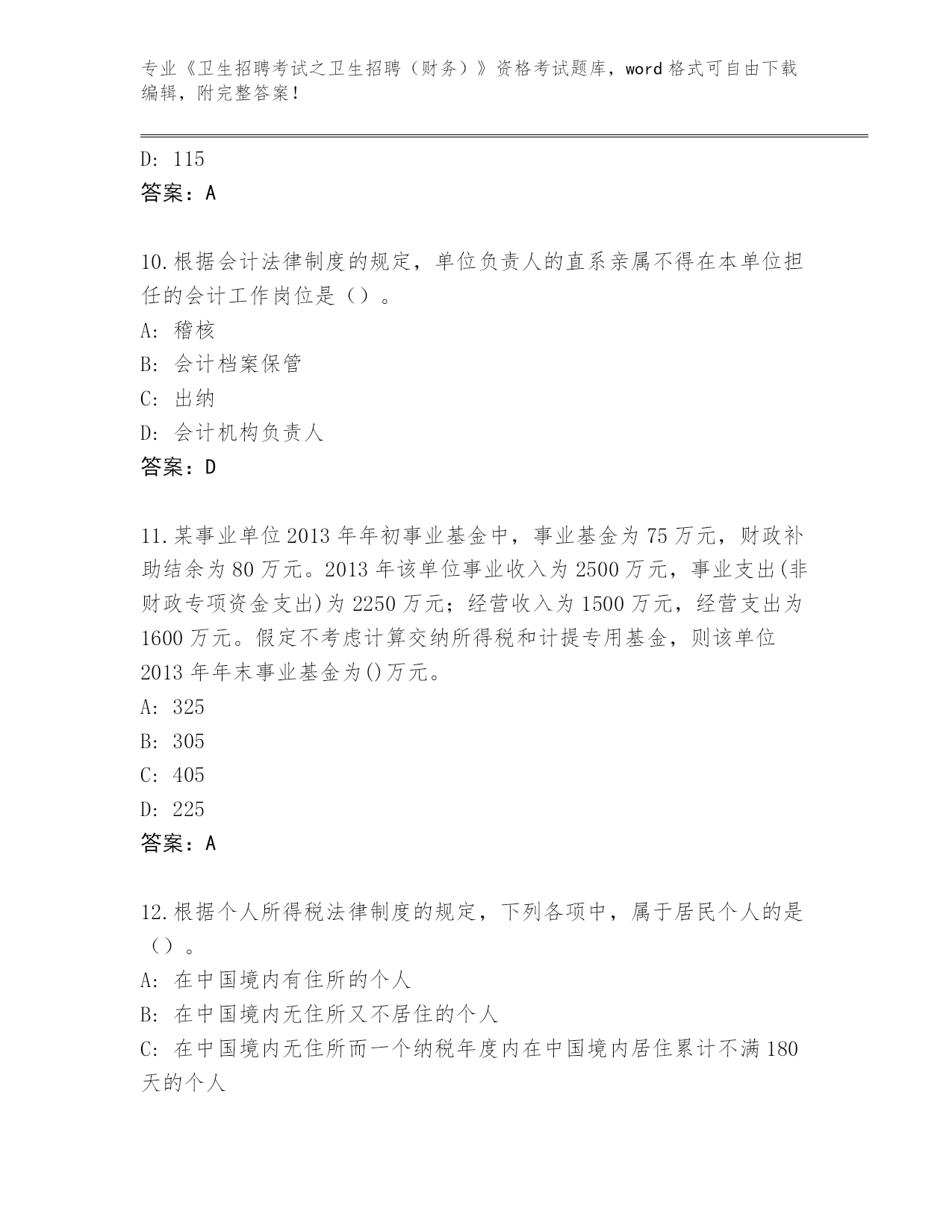 专业《卫生招聘考试之卫生招聘（财务）》资格考试题库，word 格式可自由下载编辑，附完整答案！

D: 115

答案：A

10.根据会计法律制度的规定，单位负责人的直系亲属不得在本单位担任的会计工作岗位是（）。

A: 稽核

B: 会计档案保管

C: 出纳

D: 会计机构负责人

答案：D

11.某事业单位 2013 年年初事业基金中，事业基金为 75 万元，财政补助结余为 80 万元。2013 年该单位事业收入为 2500 万元，事业支出(非财政专项资金支出)为 2250 万元；经营收入为 1500 万元，经营支出为 1600 万元。假定不考虑计算交纳所得税和计提专用基金，则该单位 2013 年年末事业基金为()万元。

A: 325

B: 305

C: 405

D: 225

答案：A

12.根据个人所得税法律制度的规定，下列各项中，属于居民个人的是（）。

A: 在中国境内有住所的个人

B: 在中国境内无住所又不居住的个人

C: 在中国境内无住所而一个纳税年度内在中国境内居住累计不满 180 天的个人